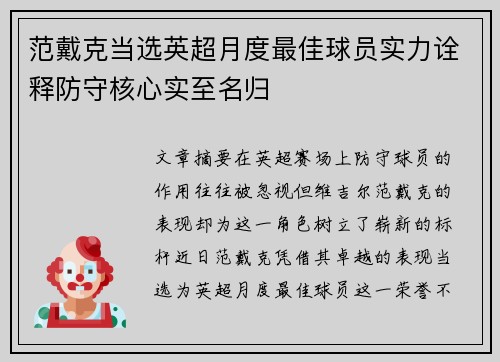 范戴克当选英超月度最佳球员实力诠释防守核心实至名归

文章摘要在英超赛场上防守球员的作用往往被忽视但维吉尔范戴克的表现却为这一角色树立了崭新的标杆近日范戴克凭借其卓越的表现当选为英超月度最佳球员这一荣誉不